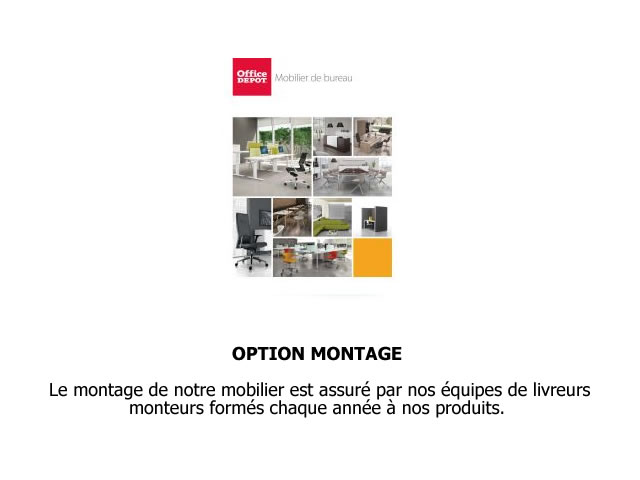 Office DEPOT Mobilier de bureau

OPTION MONTAGE

Le montage de notre mobilier est assuré par nos équipes de livreurs monteurs formés chaque année à nos produits.